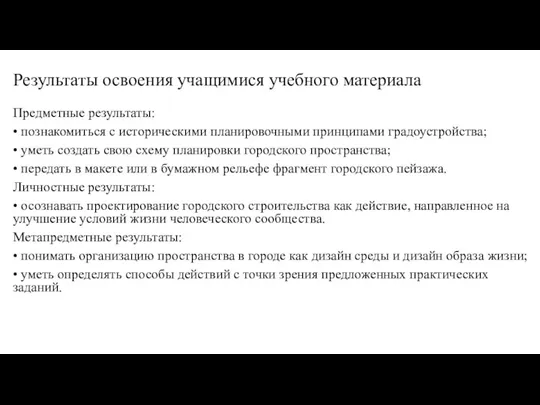 Результаты освоения учащимися учебного материала

Предметные результаты:

• познакомиться с историческими планировочными принципами градоустройства;

• уметь создать свою схему планировки городского пространства;

• передать в макете или в бумажном рельефе фрагмент городского пейзажа.

Личностные результаты:

• осознавать проектирование городского строительства как действие, направленное на улучшение условий жизни человеческого сообщества.

Метапредметные результаты:

• понимать организацию пространства в городе как дизайн среды и дизайн образа жизни;

• уметь определять способы действий с точки зрения предложенных практических заданий.